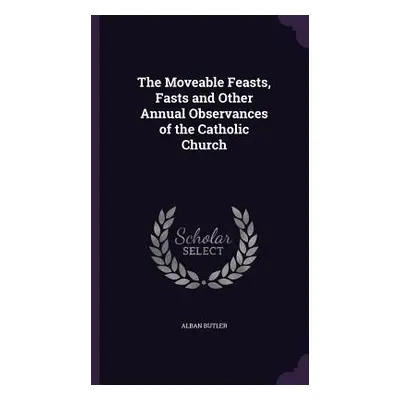 The Moveable Feasts, Fasts and Other Annual Observances of the Catholic Church

Scholar
SELECT

ALBAN BUTLER